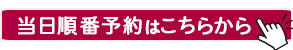 当日順番予約はこちらから